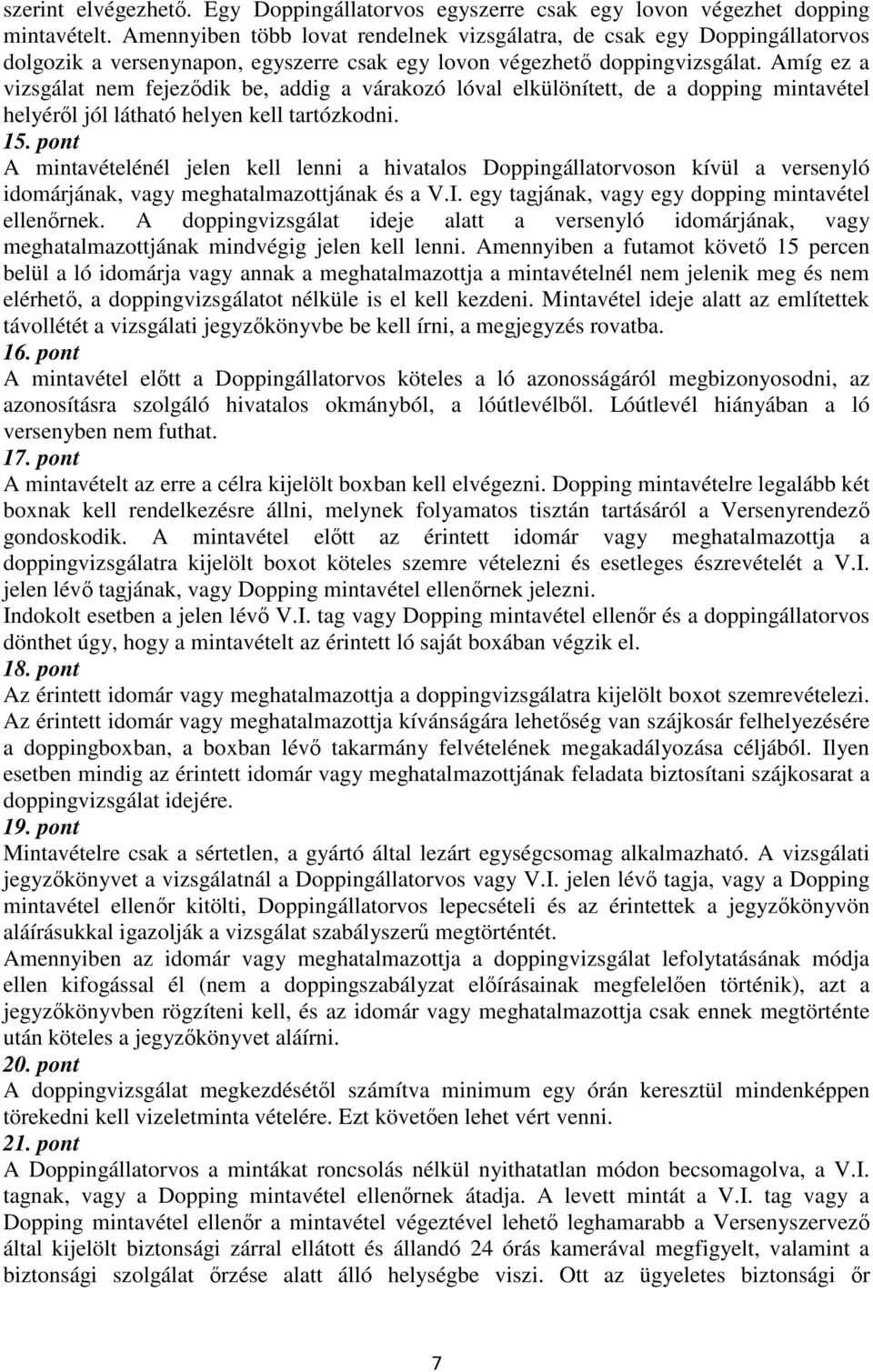 szerint elvégezhető. Egy Doppingállatorvos egyszerre csak egy lovon végezhet dopping mintavételt. Amennyiben több lovat rendelnek vizsgálatra, de csak egy Doppingállatorvos dolgozik a versenynapon, egyszerre csak egy lovon végezhető doppingvizsgálat. Amíg ez a vizsgálat nem fejeződik be, addig a várakozó lóval elkülönített, de a dopping mintavétel helyéről jól látható helyen kell tartózkodni.
15. pont
A mintavételénél jelen kell lenni a hivatalos Doppingállatorvoson kívül a versenyló idomárjának, vagy meghatalmazottjának és a V.I. egy tagjának, vagy egy dopping mintavétel ellenőrnek. A doppingvizsgálat ideje alatt a versenyló idomárjának, vagy meghatalmazottjának mindvégig jelen kell lenni. Amennyiben a futamot követő 15 percen belül a ló idomárja vagy annak a meghatalmazottja a mintavételnél nem jelenik meg és nem elérhető, a doppingvizsgálatot nélküle is el kell kezdeni. Mintavétel ideje alatt az említettek távollétét a vizsgálati jegyzőkönyvbe be kell írni, a megjegyzés rovatba.
16. pont
A mintavétel előtt a Doppingállatorvos köteles a ló azonosságáról megbizonyosodni, az azonosításra szolgáló hivatalos okmányból, a lóútlevélből. Lóútlevél hiányában a ló versenyben nem futhat.
17. pont
A mintavételt az erre a célra kijelölt boxban kell elvégezni. Dopping mintavételre legalább két boxnak kell rendelkezésre állni, melynek folyamatos tisztán tartásáról a Versenyrendező gondoskodik. A mintavétel előtt az érintett idomár vagy meghatalmazottja a doppingvizsgálatra kijelölt boxot köteles szemre vételezni és esetleges észrevételét a V.I. jelen lévő tagjának, vagy Dopping mintavétel ellenőrnek jelezni.
Indokolt esetben a jelen lévő V.I. tag vagy Dopping mintavétel ellenőr és a doppingállatorvos dönthet úgy, hogy a mintavételt az érintett ló saját boxában végzik el.
18. pont
Az érintett idomár vagy meghatalmazottja a doppingvizsgálatra kijelölt boxot szemrevételezi. Az érintett idomár vagy meghatalmazottja kívánságára lehetőség van szájkosár felhelyezésére a doppingboxban, a boxban lévő takarmány felvételének megakadályozása céljából. Ilyen esetben mindig az érintett idomár vagy meghatalmazottjának feladata biztosítani szájkosarat a doppingvizsgálat idejére.
19. pont
Mintavételre csak a sértetlen, a gyártó által lezárt egységcsomag alkalmazható. A vizsgálati jegyzőkönyvet a vizsgálatnál a Doppingállatorvos vagy V.I. jelen lévő tagja, vagy a Dopping mintavétel ellenőr kitölti, Doppingállatorvos lepecsételi és az érintettek a jegyzőkönyvön aláírásukkal igazolják a vizsgálat szabályszerű megtörténtét.
Amennyiben az idomár vagy meghatalmazottja a doppingvizsgálat lefolytatásának módja ellen kifogással él (nem a doppingszabályzat előírásainak megfelelően történik), azt a jegyzőkönyvben rögzíteni kell, és az idomár vagy meghatalmazottja csak ennek megtörténte után köteles a jegyzőkönyvet aláírni.
20. pont
A doppingvizsgálat megkezdésétől számítva minimum egy órán keresztül mindenképpen törekedni kell vizeletminta vételére. Ezt követően lehet vért venni.
21. pont
A Doppingállatorvos a mintákat roncsolás nélkül nyithatatlan módon becsomagolva, a V.I. tagnak, vagy a Dopping mintavétel ellenőrnek átadja. A levett mintát a V.I. tag vagy a Dopping mintavétel ellenőr a mintavétel végeztével lehető leghamarabb a Versenyszervező által kijelölt biztonsági zárral ellátott és állandó 24 órás kamerával megfigyelt, valamint a biztonsági szolgálat őrzése alatt álló helységbe viszi. Ott az ügyeletes biztonsági őr

7